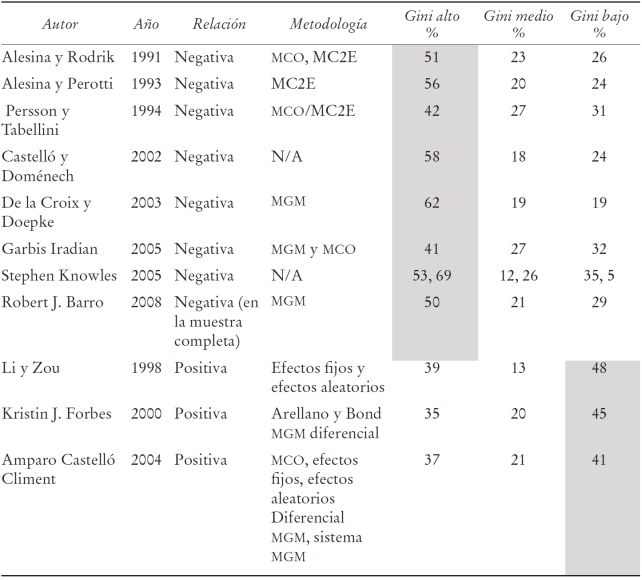 | Autor | Año | Relación | Metodología | Gini alto % | Gini medio % | Gini bajo % |
|---|---|---|---|---|---|---|
| Alesina y Rodrik | 1991 | Negativa | MCO, MC2E | 51 | 23 | 26 |
| Alesina y Perotti | 1993 | Negativa | MC2E | 56 | 20 | 24 |
| Persson y Tabellini | 1994 | Negativa | MCO/MC2E | 42 | 27 | 31 |
| Castelló y Doménech | 2002 | Negativa | N/A | 58 | 18 | 24 |
| De la Croix y Doepke | 2003 | Negativa | MGM | 62 | 19 | 19 |
| Garbis Iradian | 2005 | Negativa | MGM y MCO | 41 | 27 | 32 |
| Stephen Knowles | 2005 | Negativa | N/A | 53, 69 | 12, 26 | 35, 5 |
| Robert J. Barro | 2008 | Negativa (en la muestra completa) | MGM | 50 | 21 | 29 |
| Li y Zou | 1998 | Positiva | Efectos fijos y efectos aleatorios | 39 | 13 | 48 |
| Kristin J. Forbes | 2000 | Positiva | Arellano y Bond MGM diferencial | 35 | 20 | 45 |
| Amparo Castelló Climent | 2004 | Positiva | MCO, efectos fijos, efectos aleatorios Diferencial MGM, sistema MGM | 37 | 21 | 41 |